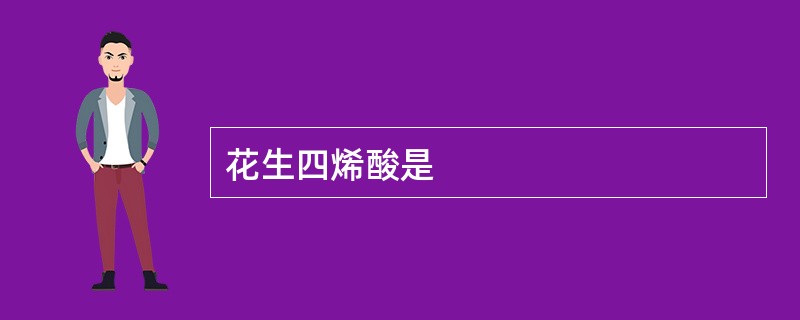 花生四烯酸是